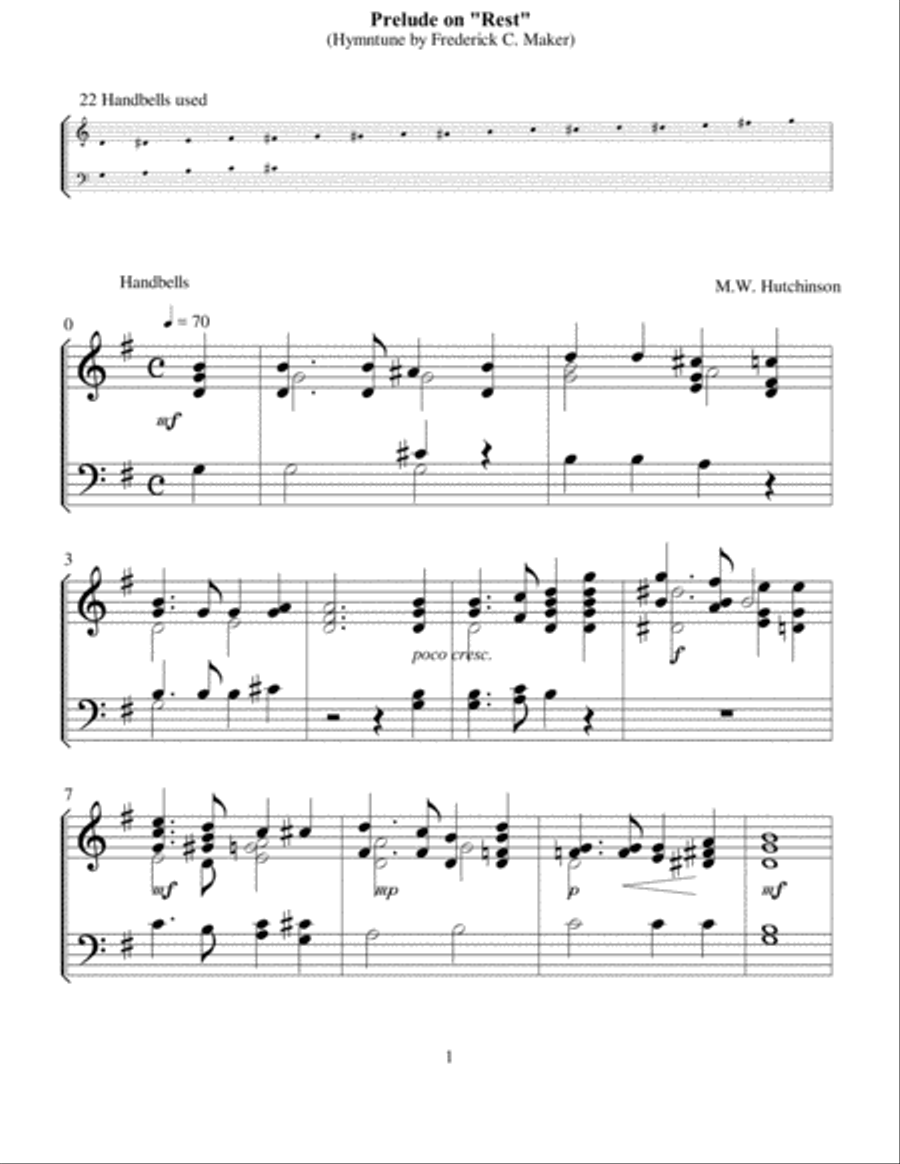 Prelude on "Rest"
(Hymntune by Frederick C. Maker)

22 Handbells used

Handbells

M.W. Hutchinson

0

♩ = 70

mf

3

poco cresc.

f

7

mf

mp

p

mf

1